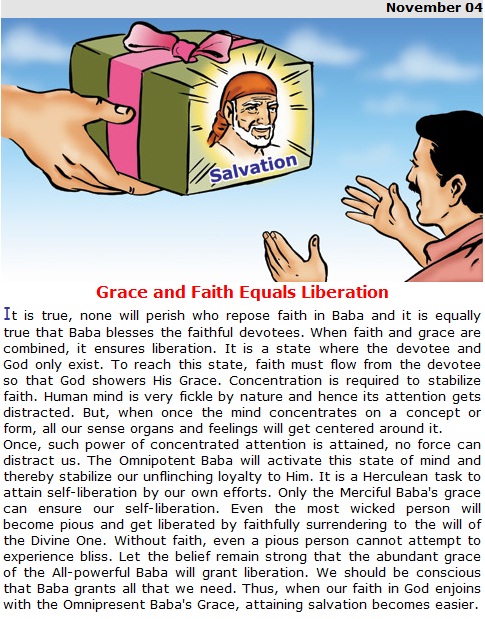 November 04

Salvation

Grace and Faith Equals Liberation

It is true, none will perish who repose faith in Baba and it is equally true that Baba blesses the faithful devotees. When faith and grace are combined, it ensures liberation. It is a state where the devotee and God only exist. To reach this state, faith must flow from the devotee so that God showers His Grace. Concentration is required to stabilize faith. Human mind is very fickle by nature and hence its attention gets distracted. But, when once the mind concentrates on a concept or form, all our sense organs and feelings will get centered around it.

Once, such power of concentrated attention is attained, no force can distract us. The Omnipotent Baba will activate this state of mind and thereby stabilize our unflinching loyalty to Him. It is a Herculean task to attain self-liberation by our own efforts. Only the Merciful Baba's grace can ensure our self-liberation. Even the most wicked person will become pious and get liberated by faithfully surrendering to the will of the Divine One. Without faith, even a pious person cannot attempt to experience bliss. Let the belief remain strong that the abundant grace of the All-powerful Baba will grant liberation. We should be conscious that Baba grants all that we need. Thus, when our faith in God enjoins with the Omnipresent Baba's Grace, attaining salvation becomes easier.